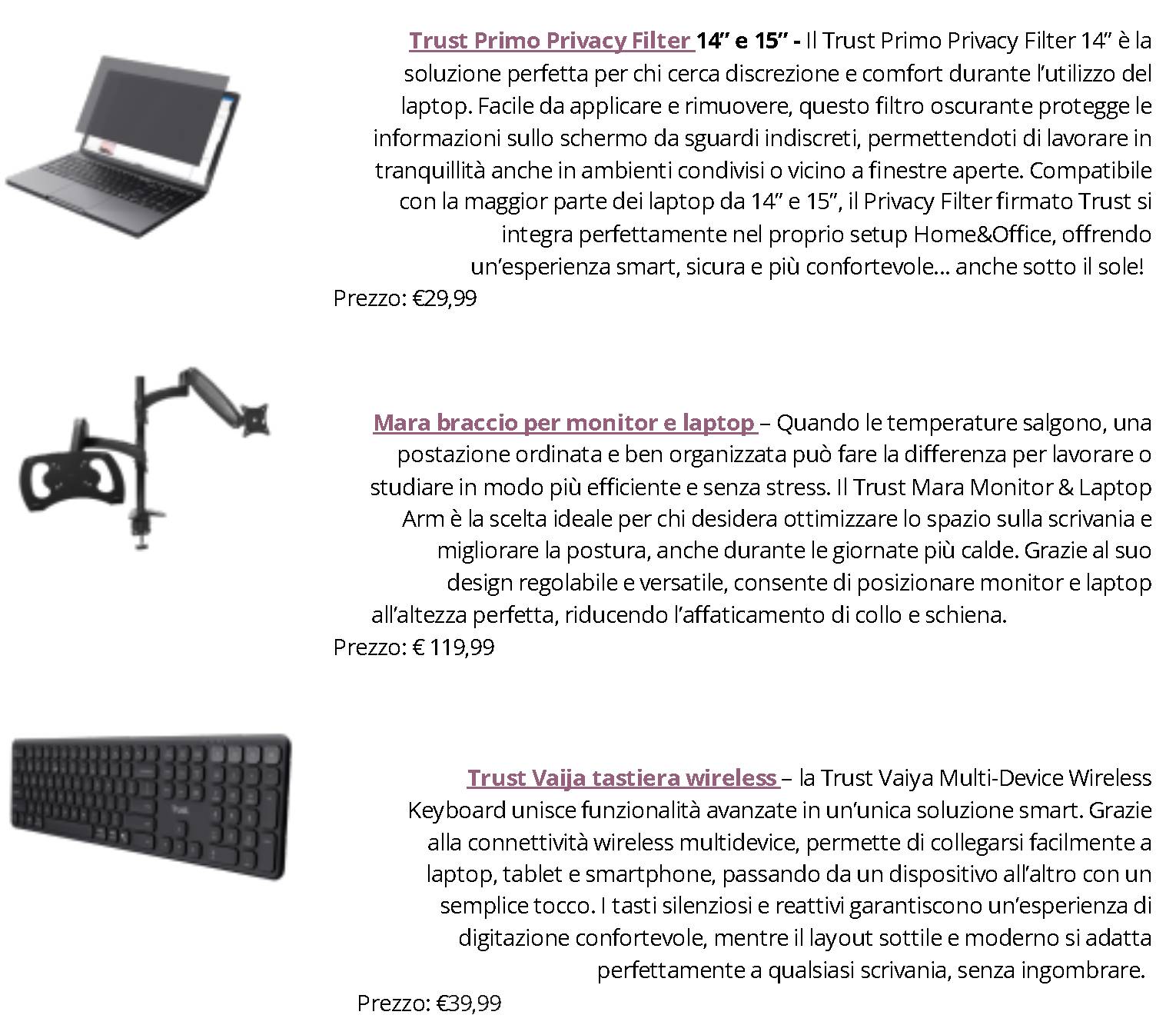 Trust Primo Privacy Filter 14” e 15” - Il Trust Primo Privacy Filter 14” è la soluzione perfetta per chi cerca discrezione e comfort durante l’utilizzo del laptop. Facile da applicare e rimuovere, questo filtro oscurante protegge le informazioni sullo schermo da sguardi indiscreti, permettendoti di lavorare in tranquillità anche in ambienti condivisi o vicino a finestre aperte. Compatibile con la maggior parte dei laptop da 14” e 15”, il Privacy Filter firmato Trust si integra perfettamente nel proprio setup Home&Office, offrendo un’esperienza smart, sicura e più confortevole… anche sotto il sole!
Prezzo: €29,99

Mara braccio per monitor e laptop – Quando le temperature salgono, una postazione ordinata e ben organizzata può fare la differenza per lavorare o studiare in modo più efficiente e senza stress. Il Trust Mara Monitor & Laptop Arm è la scelta ideale per chi desidera ottimizzare lo spazio sulla scrivania e migliorare la postura, anche durante le giornate più calde. Grazie al suo design regolabile e versatile, consente di posizionare monitor e laptop all’altezza perfetta, riducendo l’affaticamento di collo e schiena.
Prezzo: € 119,99

Trust Vaija tastiera wireless – la Trust Vaiya Multi-Device Wireless Keyboard unisce funzionalità avanzate in un’unica soluzione smart. Grazie alla connettività wireless multidevice, permette di collegarsi facilmente a laptop, tablet e smartphone, passando da un dispositivo all’altro con un semplice tocco. I tasti silenziosi e reattivi garantiscono un’esperienza di digitazione confortevole, mentre il layout sottile e moderno si adatta perfettamente a qualsiasi scrivania, senza ingombrare.
Prezzo: €39,99